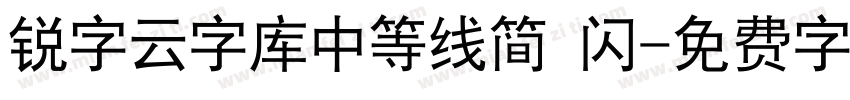 锐字云字库中等线简 闪-免费字